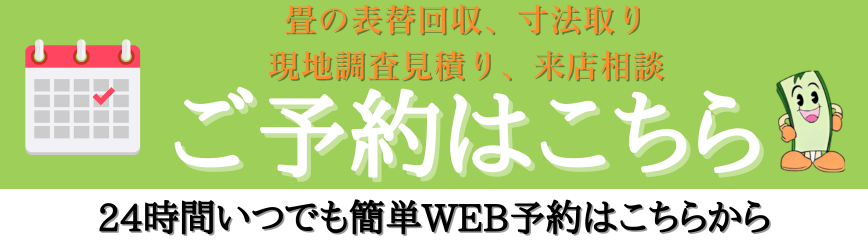 畳の表替回収、寸法取り
現地調査見積り、来店相談

ご予約はこちら

24時間いつでも簡単WEB予約はこちらから